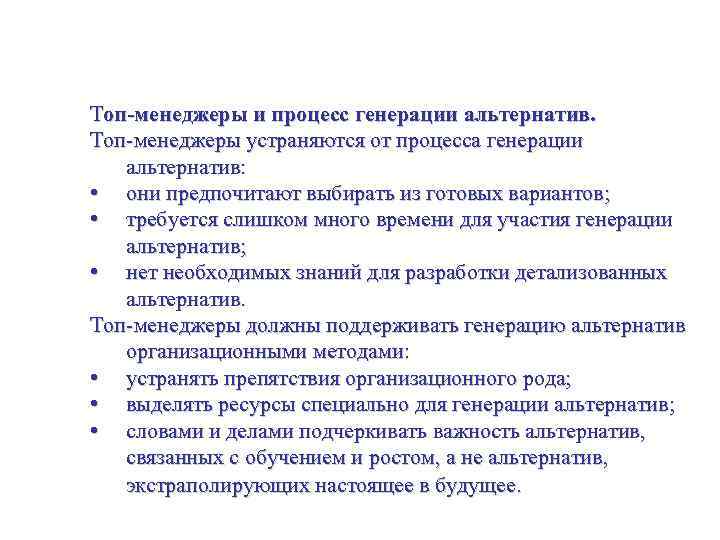 Топ-менеджеры и процесс генерации альтернатив.

Топ-менеджеры устраняются от процесса генерации альтернатив:
• они предпочитают выбирать из готовых вариантов;
• требуется слишком много времени для участия генерации альтернатив;
• нет необходимых знаний для разработки детализованных альтернатив.

Топ-менеджеры должны поддерживать генерацию альтернатив организационными методами:
• устранять препятствия организационного рода;
• выделять ресурсы специально для генерации альтернатив;
• словами и делами подчеркивать важность альтернатив, связанных с обучением и ростом, а не альтернатив, экстраполирующих настоящее в будущее.